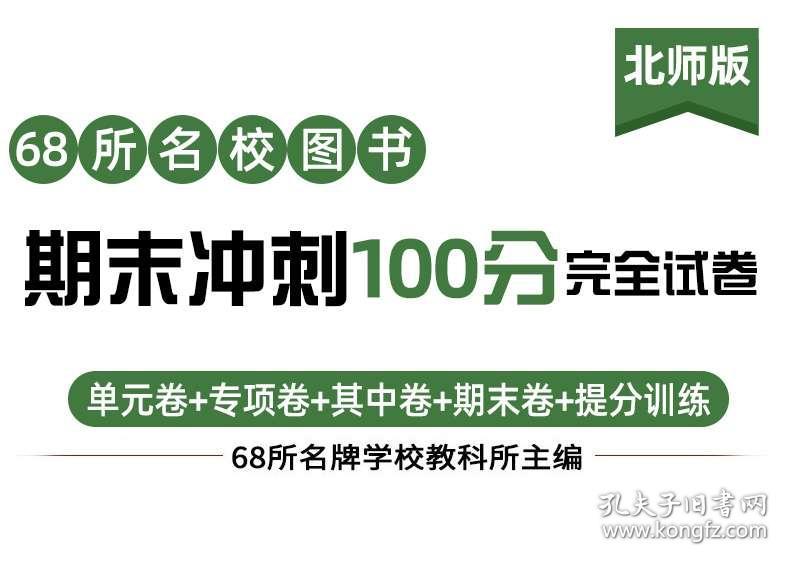 北师版

68所名校图书

期末冲刺100分完全试卷

单元卷+专项卷+其中卷+期末卷+提分训练

68所名牌学校教科所主编

孔夫子旧书网
www.kongfz.com